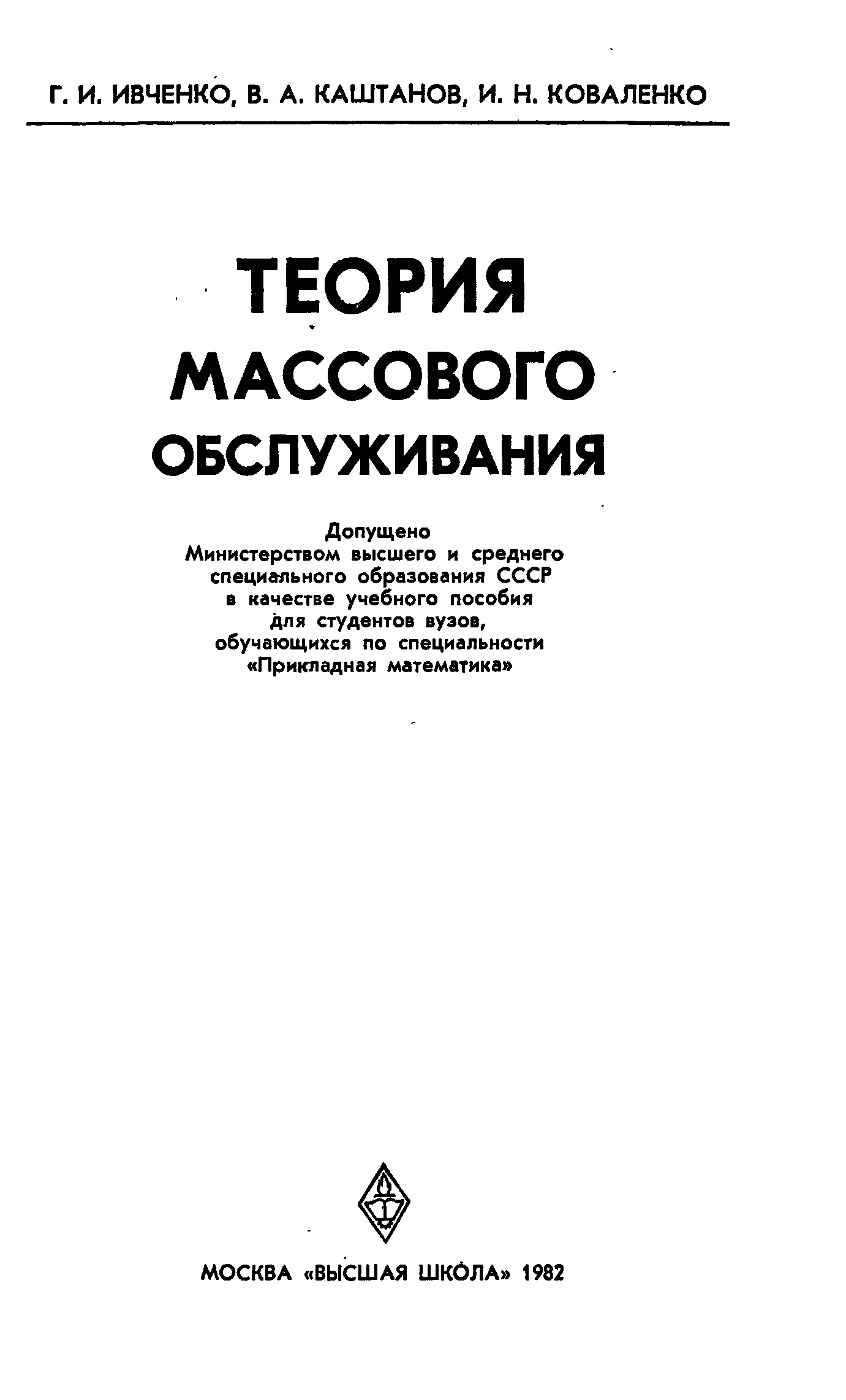 Г. И. ИВЧЕНКО, В. А. КАШТАНОВ, И. Н. КОВАЛЕНКО

ТЕОРИЯ
МАССОВОГО
ОБСЛУЖИВАНИЯ

Допущено
Министерством высшего и среднего
специального образования СССР
в качестве учебного пособия
для студентов вузов,
обучающихся по специальности
«Прикладная математика»

МОСКВА «ВЫСШАЯ ШКОЛА» 1982